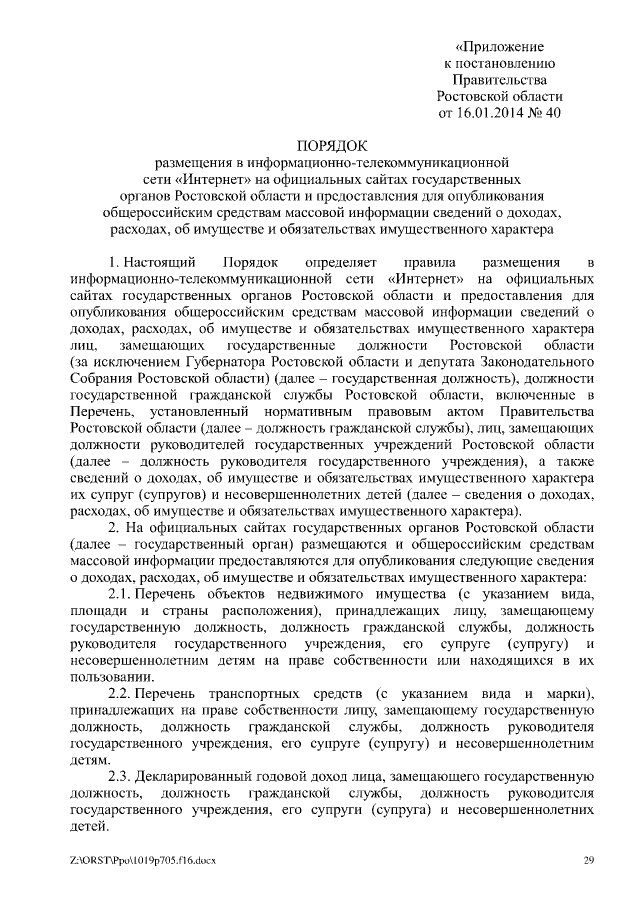 «Приложение
к постановлению
Правительства
Ростовской области
от 16.01.2014 № 40

ПОРЯДОК
размещения в информационно-телекоммуникационной сети «Интернет» на официальных сайтах государственных органов Ростовской области и предоставления для опубликования общероссийским средствам массовой информации сведений о доходах, расходах, об имуществе и обязательствах имущественного характера

1. Настоящий Порядок определяет правила размещения в информационно-телекоммуникационной сети «Интернет» на официальных сайтах государственных органов Ростовской области и предоставления для опубликования общероссийским средствам массовой информации сведений о доходах, расходах, об имуществе и обязательствах имущественного характера лиц, замещающих государственные должности Ростовской области (за исключением Губернатора Ростовской области и депутата Законодательного Собрания Ростовской области) (далее – государственная должность), должности государственной гражданской службы Ростовской области, включенные в Перечень, установленный нормативным правовым актом Правительства Ростовской области (далее – должность гражданской службы), лиц, замещающих должности руководителей государственных учреждений Ростовской области (далее – должность руководителя государственного учреждения), а также сведений о доходах, об имуществе и обязательствах имущественного характера их супруг (супругов) и несовершеннолетних детей (далее – сведения о доходах, расходах, об имуществе и обязательствах имущественного характера).

2. На официальных сайтах государственных органов Ростовской области (далее – государственный орган) размещаются и общероссийским средствам массовой информации предоставляются для опубликования следующие сведения о доходах, расходах, об имуществе и обязательствах имущественного характера:

2.1. Перечень объектов недвижимого имущества (с указанием вида, площади и страны расположения), принадлежащих лицу, замещающему государственную должность, должность гражданской службы, должность руководителя государственного учреждения, его супруге (супругу) и несовершеннолетним детям на праве собственности или находящихся в их пользовании.

2.2. Перечень транспортных средств (с указанием вида и марки), принадлежащих на праве собственности лицу, замещающему государственную должность, должность гражданской службы, должность руководителя государственного учреждения, его супруге (супругу) и несовершеннолетним детям.

2.3. Декларированный годовой доход лица, замещающего государственную должность, должность гражданской службы, должность руководителя государственного учреждения, его супруги (супруга) и несовершеннолетних детей.

Z:\ORST\Ppo\1019p705.f16.docx 29